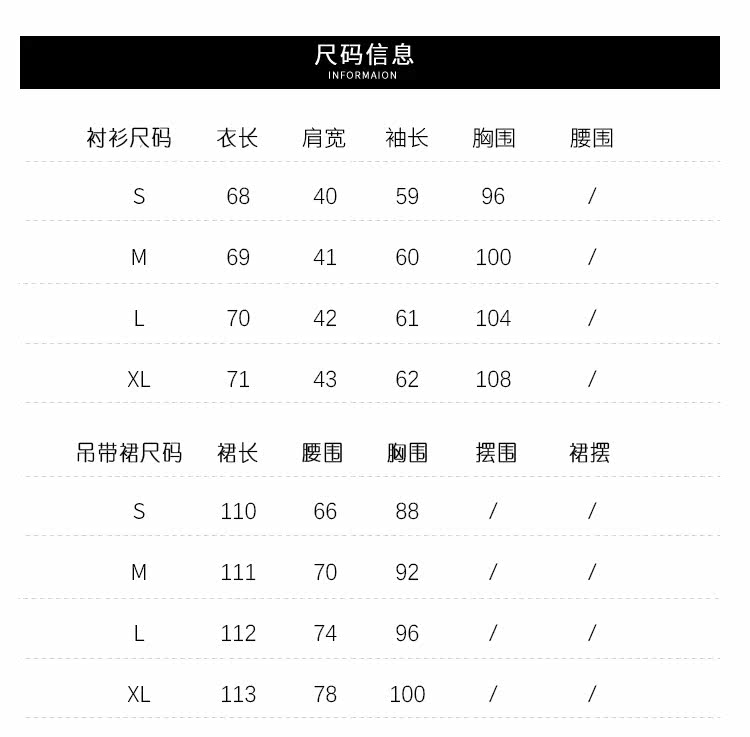 尺码信息
INFORMAION

| 衬衫尺码 | 衣长 | 肩宽 | 袖长 | 胸围 | 腰围 |
|---|---|---|---|---|---|
| S | 68 | 40 | 59 | 96 | / |
| M | 69 | 41 | 60 | 100 | / |
| L | 70 | 42 | 61 | 104 | / |
| XL | 71 | 43 | 62 | 108 | / |

| 吊带裙尺码 | 裙长 | 腰围 | 胸围 | 摆围 | 裙摆 |
|---|---|---|---|---|---|
| S | 110 | 66 | 88 | / | / |
| M | 111 | 70 | 92 | / | / |
| L | 112 | 74 | 96 | / | / |
| XL | 113 | 78 | 100 | / | / |